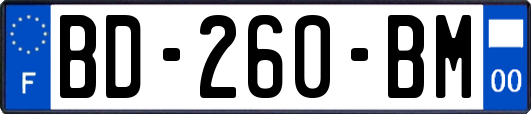 F
BD-260-BM
00